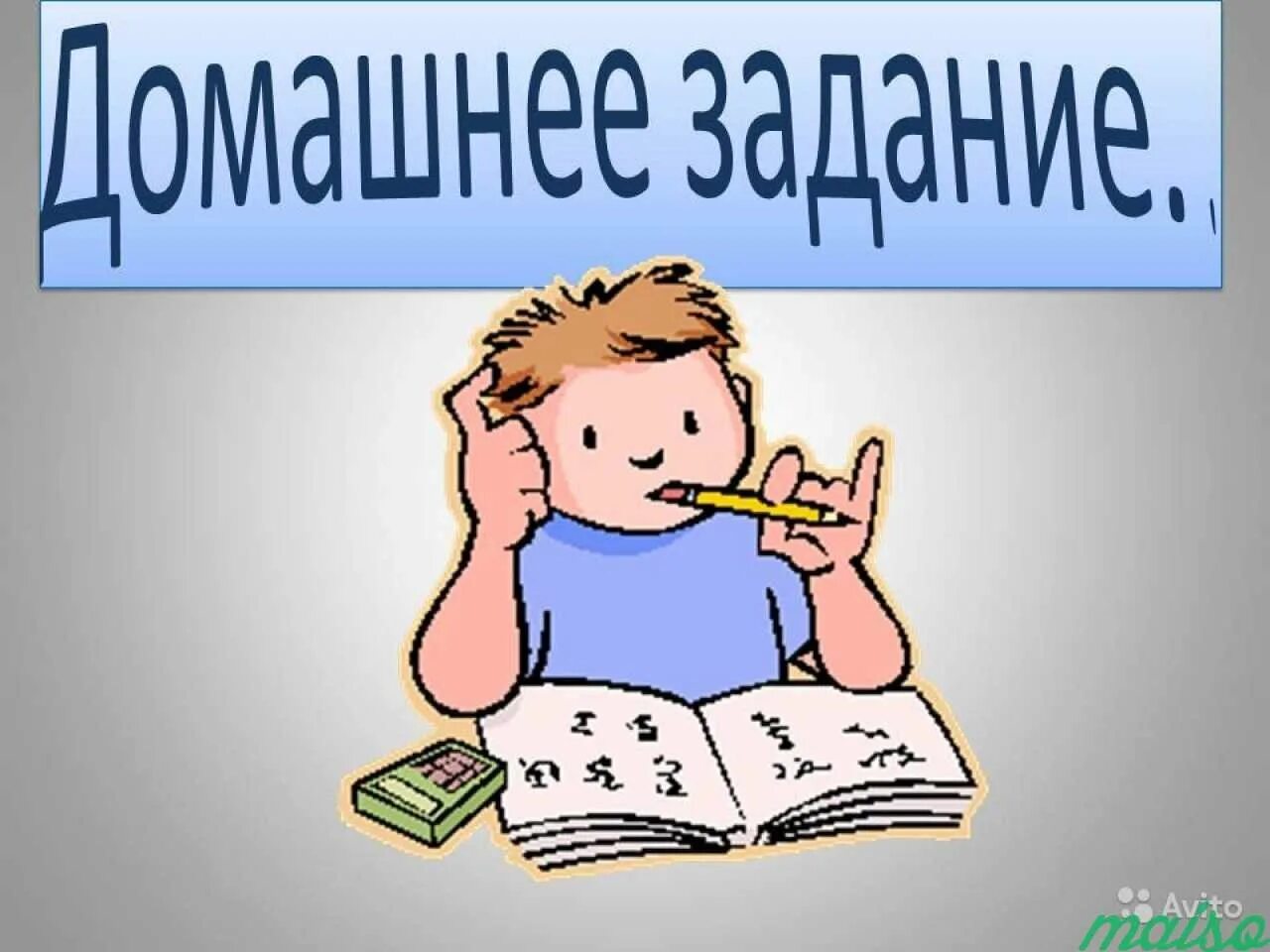 Домашнее задание.

Avito
maiso